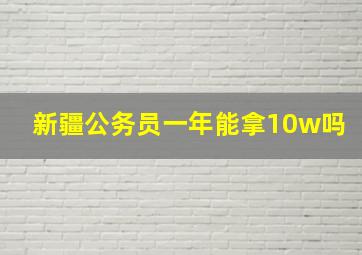 新疆公务员一年能拿10w吗